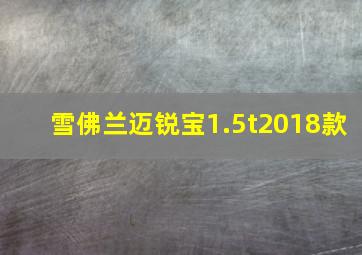 雪佛兰迈锐宝1.5t2018款